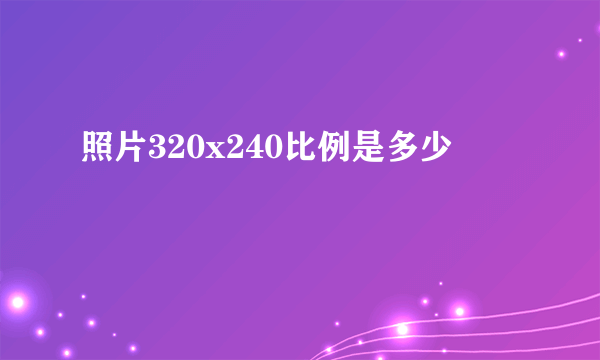 照片320x240比例是多少